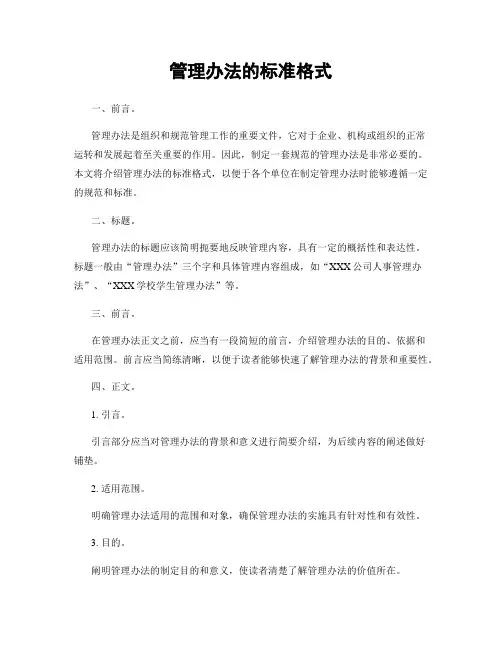 管理办法的标准格式

一、前言。

管理办法是组织和规范管理工作的重要文件，它对于企业、机构或组织的正常运转和发展起着至关重要的作用。因此，制定一套规范的管理办法是非常必要的。本文将介绍管理办法的标准格式，以便于各个单位在制定管理办法时能够遵循一定的规范和标准。

二、标题。

管理办法的标题应该简明扼要地反映管理内容，具有一定的概括性和表达性。标题一般由“管理办法”三个字和具体管理内容组成，如“XXX公司人事管理办法”、“XXX学校学生管理办法”等。

三、前言。

在管理办法正文之前，应当有一段简短的前言，介绍管理办法的目的、依据和适用范围。前言应当简练清晰，以便于读者能够快速了解管理办法的背景和重要性。

四、正文。

1. 引言。

引言部分应当对管理办法的背景和意义进行简要介绍，为后续内容的阐述做好铺垫。

2. 适用范围。

明确管理办法适用的范围和对象，确保管理办法的实施具有针对性和有效性。

3. 目的。

阐明管理办法的制定目的和意义，使读者清楚了解管理办法的价值所在。